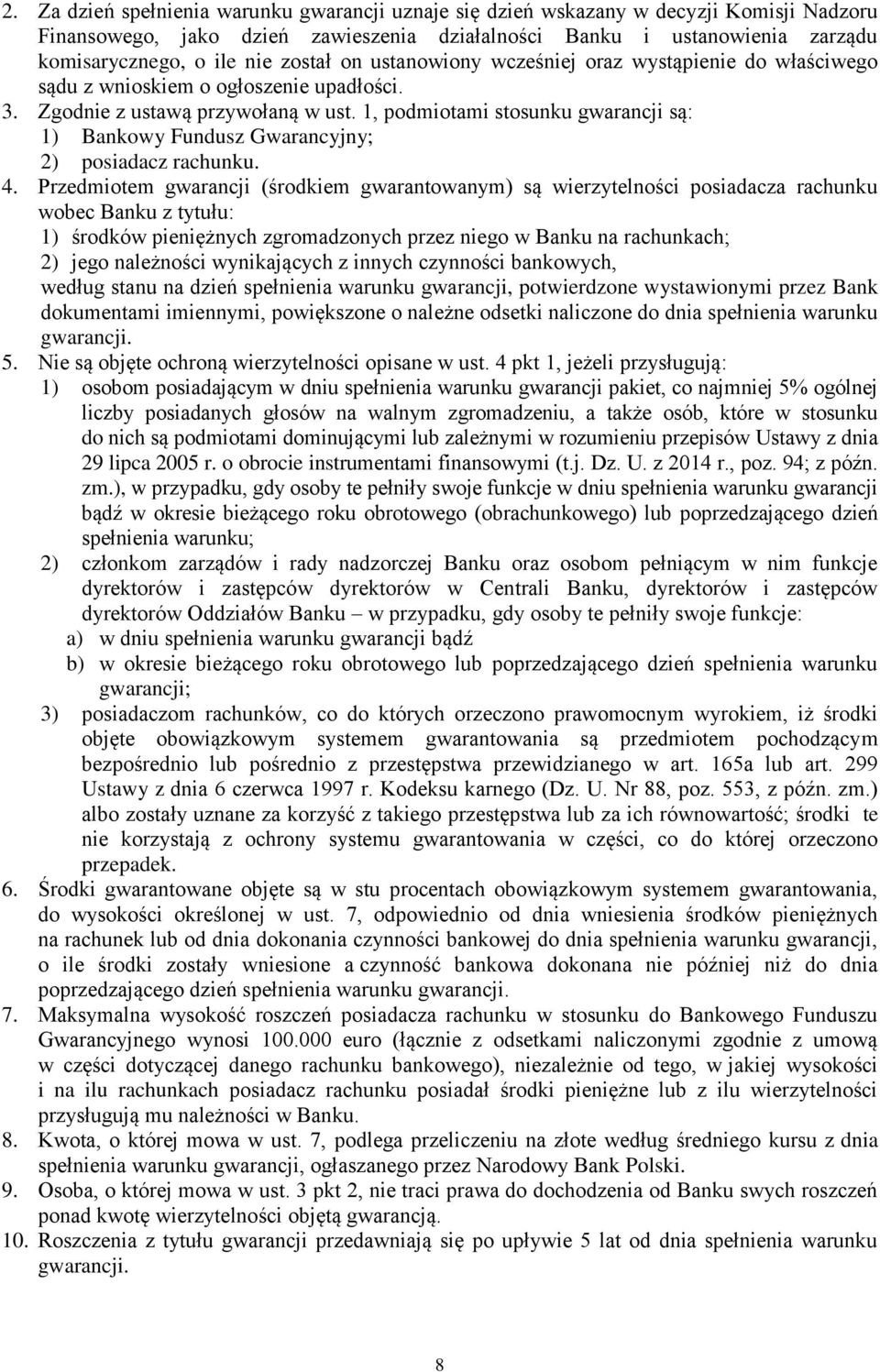 2. Za dzień spełnienia warunku gwarancji uznaje się dzień wskazany w decyzji Komisji Nadzoru Finansowego, jako dzień zawieszenia działalności Banku i ustanowienia zarządu komisarycznego, o ile nie został on ustanowiony wcześniej oraz wystąpienie do właściwego sądu z wnioskiem o ogłoszenie upadłości.
3. Zgodnie z ustawą przywołaną w ust. 1, podmiotami stosunku gwarancji są:
1) Bankowy Fundusz Gwarancyjny;
2) posiadacz rachunku.
4. Przedmiotem gwarancji (środkiem gwarantowanym) są wierzytelności posiadacza rachunku wobec Banku z tytułu:
1) środków pieniężnych zgromadzonych przez niego w Banku na rachunkach;
2) jego należności wynikających z innych czynności bankowych,
według stanu na dzień spełnienia warunku gwarancji, potwierdzone wystawionymi przez Bank dokumentami imiennymi, powiększone o należne odsetki naliczone do dnia spełnienia warunku gwarancji.
5. Nie są objęte ochroną wierzytelności opisane w ust. 4 pkt 1, jeżeli przysługują:
1) osobom posiadającym w dniu spełnienia warunku gwarancji pakiet, co najmniej 5% ogólnej liczby posiadanych głosów na walnym zgromadzeniu, a także osób, które w stosunku do nich są podmiotami dominującymi lub zależnymi w rozumieniu przepisów Ustawy z dnia 29 lipca 2005 r. o obrocie instrumentami finansowymi (t.j. Dz. U. z 2014 r., poz. 94; z późn. zm.), w przypadku, gdy osoby te pełniły swoje funkcje w dniu spełnienia warunku gwarancji bądź w okresie bieżącego roku obrotowego (obrachunkowego) lub poprzedzającego dzień spełnienia warunku;
2) członkom zarządów i rady nadzorczej Banku oraz osobom pełniącym w nim funkcje dyrektorów i zastępców dyrektorów w Centrali Banku, dyrektorów i zastępców dyrektorów Oddziałów Banku – w przypadku, gdy osoby te pełniły swoje funkcje:
a) w dniu spełnienia warunku gwarancji bądź
b) w okresie bieżącego roku obrotowego lub poprzedzającego dzień spełnienia warunku gwarancji;
3) posiadaczom rachunków, co do których orzeczono prawomocnym wyrokiem, iż środki objęte obowiązkowym systemem gwarantowania są przedmiotem pochodzącym bezpośrednio lub pośrednio z przestępstwa przewidzianego w art. 165a lub art. 299 Ustawy z dnia 6 czerwca 1997 r. Kodeksu karnego (Dz. U. Nr 88, poz. 553, z późn. zm.) albo zostały uznane za korzyść z takiego przestępstwa lub za ich równowartość; środki te nie korzystają z ochrony systemu gwarantowania w części, co do której orzeczono przepadek.
6. Środki gwarantowane objęte są w stu procentach obowiązkowym systemem gwarantowania, do wysokości określonej w ust. 7, odpowiednio od dnia wniesienia środków pieniężnych na rachunek lub od dnia dokonania czynności bankowej do dnia spełnienia warunku gwarancji, o ile środki zostały wniesione a czynność bankowa dokonana nie później niż do dnia poprzedzającego dzień spełnienia warunku gwarancji.
7. Maksymalna wysokość roszczeń posiadacza rachunku w stosunku do Bankowego Funduszu Gwarancyjnego wynosi 100.000 euro (łącznie z odsetkami naliczonymi zgodnie z umową w części dotyczącej danego rachunku bankowego), niezależnie od tego, w jakiej wysokości i na ilu rachunkach posiadacz rachunku posiadał środki pieniężne lub z ilu wierzytelności przysługują mu należności w Banku.
8. Kwota, o której mowa w ust. 7, podlega przeliczeniu na złote według średniego kursu z dnia spełnienia warunku gwarancji, ogłaszanego przez Narodowy Bank Polski.
9. Osoba, o której mowa w ust. 3 pkt 2, nie traci prawa do dochodzenia od Banku swych roszczeń ponad kwotę wierzytelności objętą gwarancją.
10. Roszczenia z tytułu gwarancji przedawniają się po upływie 5 lat od dnia spełnienia warunku gwarancji.

8